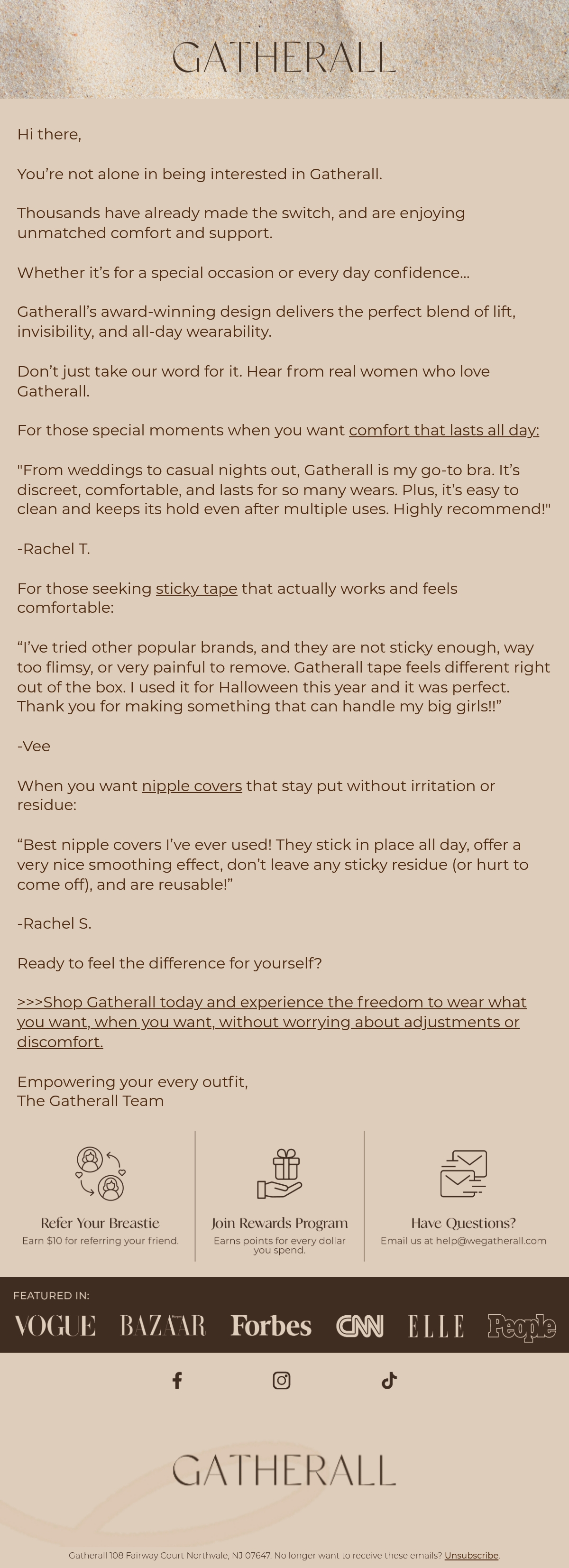 GATHERALL

Hi there,

You're not alone in being interested in Gatherall.

Thousands have already made the switch, and are enjoying unmatched comfort and support.

Whether it's for a special occasion or every day confidence...

Gatherall's award-winning design delivers the perfect blend of lift, invisibility, and all-day wearability.

Don't just take our word for it. Hear from real women who love Gatherall.

For those special moments when you want comfort that lasts all day:

"From weddings to casual nights out, Gatherall is my go-to bra. It's discreet, comfortable, and lasts for so many wears. Plus, it's easy to clean and keeps its hold even after multiple uses. Highly recommend!"

-Rachel T.

For those seeking sticky tape that actually works and feels comfortable:

"I've tried other popular brands, and they are not sticky enough, way too flimsy, or very painful to remove. Gatherall tape feels different right out of the box. I used it for Halloween this year and it was perfect. Thank you for making something that can handle my big girls!!"

-Vee

When you want nipple covers that stay put without irritation or residue:

"Best nipple covers I've ever used! They stick in place all day, offer a very nice smoothing effect, don't leave any sticky residue (or hurt to come off), and are reusable!"

-Rachel S.

Ready to feel the difference for yourself?

>>>Shop Gatherall today and experience the freedom to wear what you want, when you want, without worrying about adjustments or discomfort.

Empowering your every outfit,
The Gatherall Team

Refer Your Breastie
Earn $10 for referring your friend.

Join Rewards Program
Earns points for every dollar you spend.

Have Questions?
Email us at help@wegatherall.com

FEATURED IN:
VOGUE BAZAAR Forbes CNN ELLE People

GATHERALL

Gatherall 108 Fairway Court Northvale, NJ 07647. No longer want to receive these emails? Unsubscribe